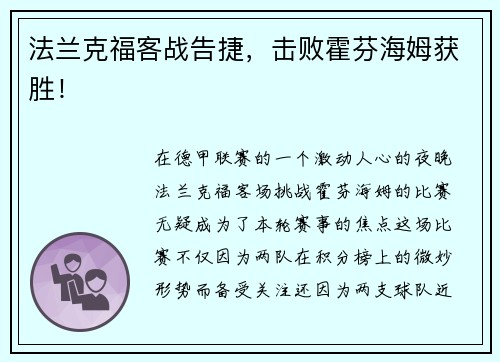 法兰克福客战告捷，击败霍芬海姆获胜！

在德甲联赛的一个激动人心的夜晚法兰克福客场挑战霍芬海姆的比赛无疑成为了本轮赛事的焦点这场比赛不仅因为两队在积分榜上的微妙形势而备受关注还因为两支球队近